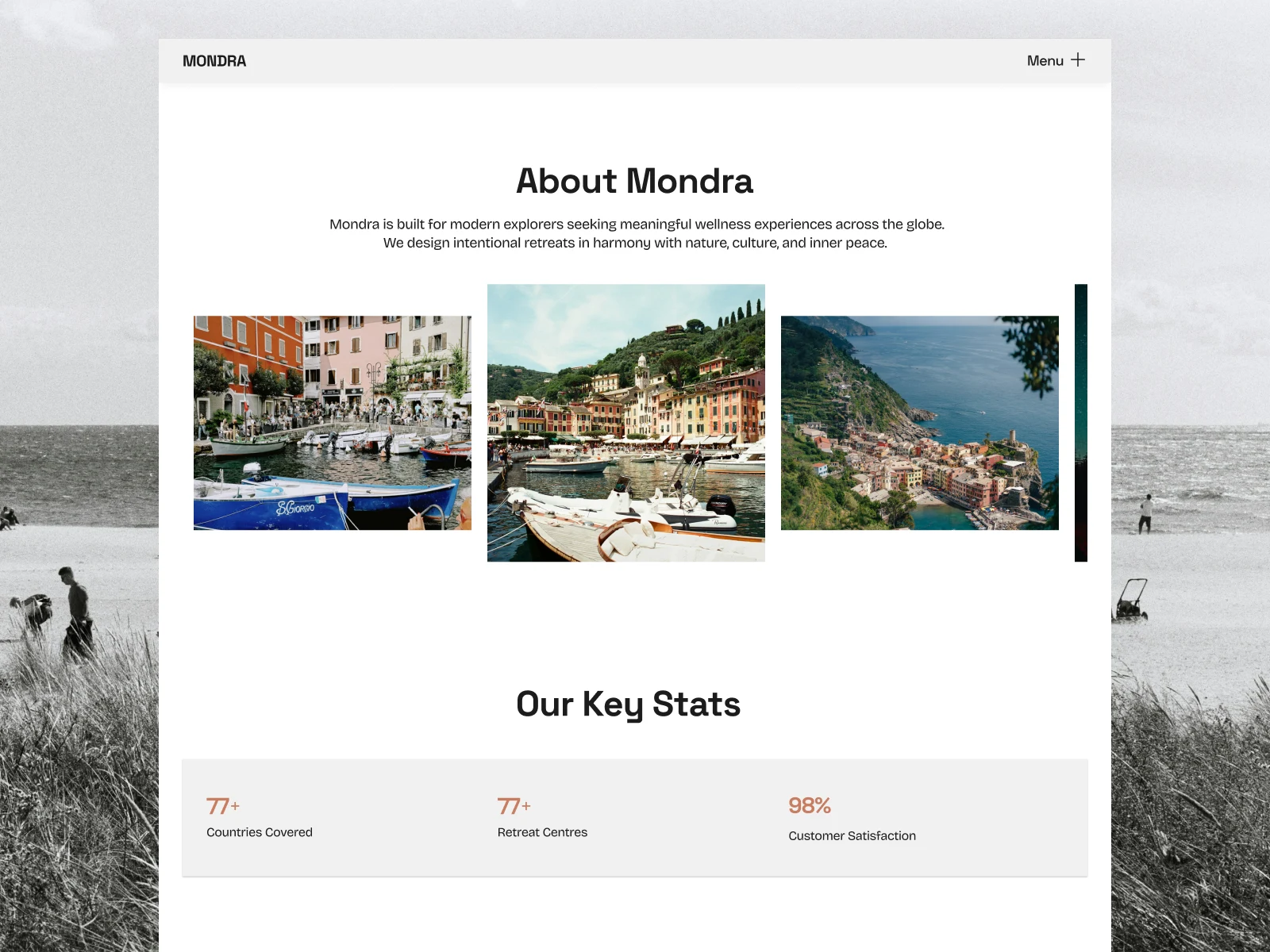 MONDRA

Menu +

About Mondra

Mondra is built for modern explorers seeking meaningful wellness experiences across the globe. We design intentional retreats in harmony with nature, culture, and inner peace.

S.Giorgio

Our Key Stats

77+
Countries Covered

77+
Retreat Centres

98%
Customer Satisfaction